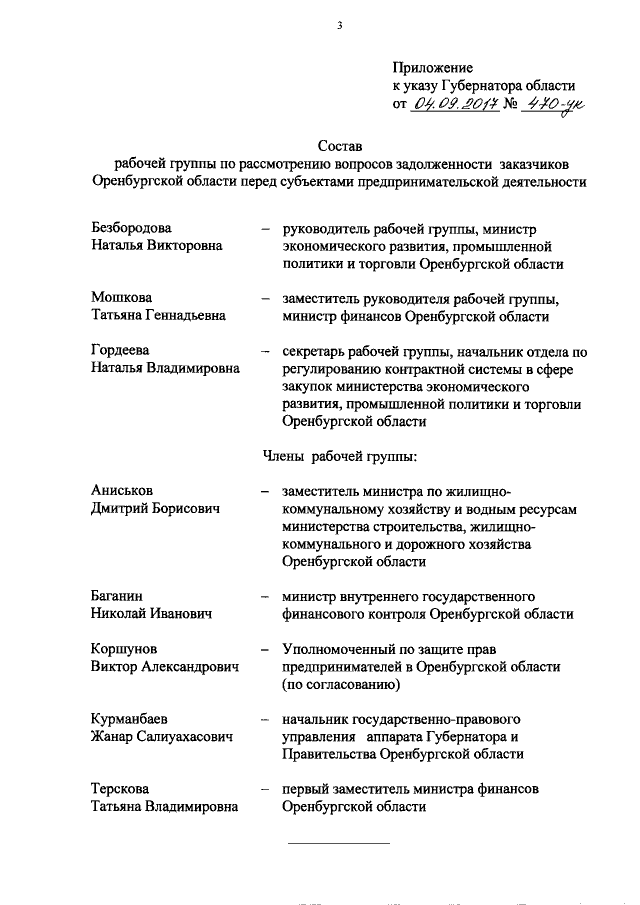 3

Приложение
к указу Губернатора области
от 04.09.2017 № 470-ук

Состав
рабочей группы по рассмотрению вопросов задолженности заказчиков Оренбургской области перед субъектами предпринимательской деятельности

Безбородова Наталья Викторовна – руководитель рабочей группы, министр экономического развития, промышленной политики и торговли Оренбургской области

Мошкова Татьяна Геннадьевна – заместитель руководителя рабочей группы, министр финансов Оренбургской области

Гордеева Наталья Владимировна – секретарь рабочей группы, начальник отдела по регулированию контрактной системы в сфере закупок министерства экономического развития, промышленной политики и торговли Оренбургской области

Члены рабочей группы:

Аниськов Дмитрий Борисович – заместитель министра по жилищно-коммунальному хозяйству и водным ресурсам министерства строительства, жилищно-коммунального и дорожного хозяйства Оренбургской области

Баганин Николай Иванович – министр внутреннего государственного финансового контроля Оренбургской области

Коршунов Виктор Александрович – Уполномоченный по защите прав предпринимателей в Оренбургской области (по согласованию)

Курманбаев Жанар Салиуахасович – начальник государственно-правового управления аппарата Губернатора и Правительства Оренбургской области

Терскова Татьяна Владимировна – первый заместитель министра финансов Оренбургской области